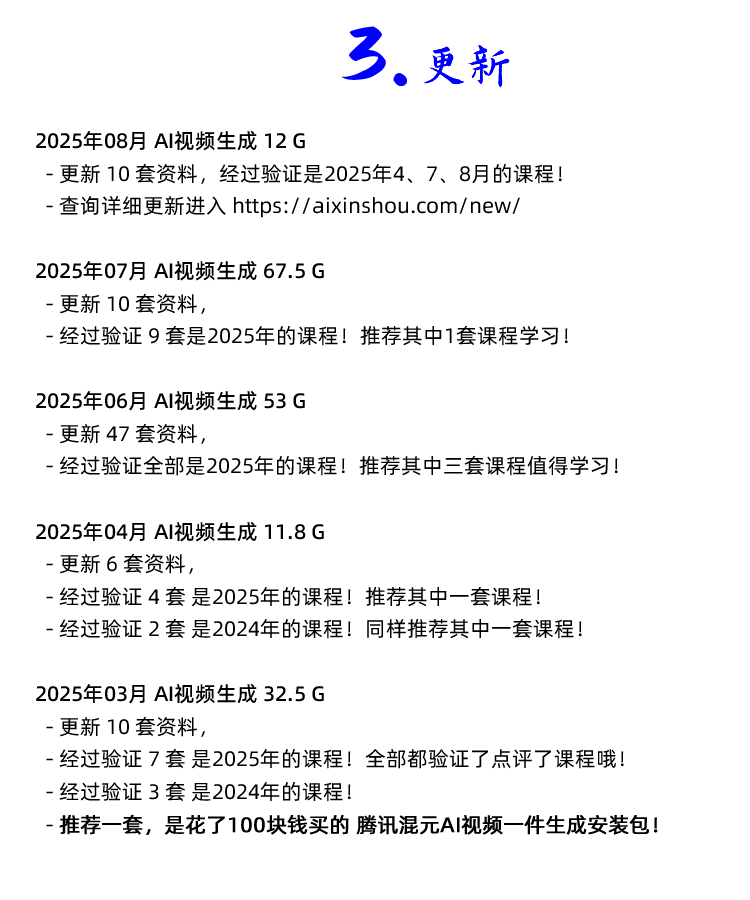 3. 更新

2025年08月 AI视频生成 12 G
- 更新 10 套资料，经过验证是2025年4、7、8月的课程！
- 查询详细更新进入 https://aixinshou.com/new/

2025年07月 AI视频生成 67.5 G
- 更新 10 套资料，
- 经过验证 9 套是2025年的课程！推荐其中1套课程学习！

2025年06月 AI视频生成 53 G
- 更新 47 套资料，
- 经过验证全部是2025年的课程！推荐其中三套课程值得学习！

2025年04月 AI视频生成 11.8 G
- 更新 6 套资料，
- 经过验证 4 套 是2025年的课程！推荐其中一套课程！
- 经过验证 2 套 是2024年的课程！同样推荐其中一套课程！

2025年03月 AI视频生成 32.5 G
- 更新 10 套资料，
- 经过验证 7 套 是2025年的课程！全部都验证了点评了课程哦！
- 经过验证 3 套 是2024年的课程！
- 推荐一套，是花了100块钱买的 腾讯混元AI视频一件生成安装包！